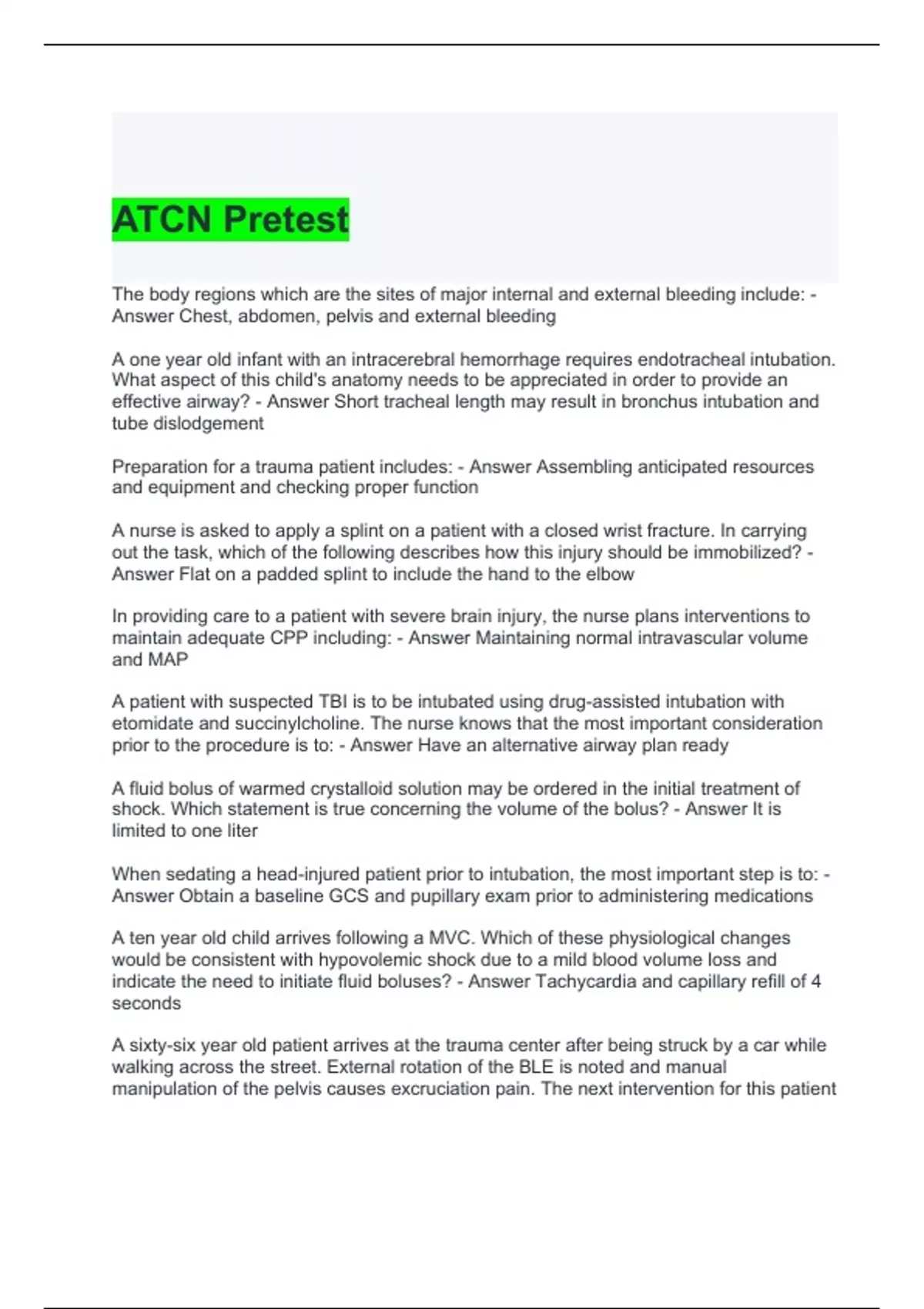 ATCN Pretest

The body regions which are the sites of major internal and external bleeding include: - Answer Chest, abdomen, pelvis and external bleeding

A one year old infant with an intracerebral hemorrhage requires endotracheal intubation. What aspect of this child's anatomy needs to be appreciated in order to provide an effective airway? - Answer Short tracheal length may result in bronchus intubation and tube dislodgement

Preparation for a trauma patient includes: - Answer Assembling anticipated resources and equipment and checking proper function

A nurse is asked to apply a splint on a patient with a closed wrist fracture. In carrying out the task, which of the following describes how this injury should be immobilized? - Answer Flat on a padded splint to include the hand to the elbow

In providing care to a patient with severe brain injury, the nurse plans interventions to maintain adequate CPP including: - Answer Maintaining normal intravascular volume and MAP

A patient with suspected TBI is to be intubated using drug-assisted intubation with etomidate and succinylcholine. The nurse knows that the most important consideration prior to the procedure is to: - Answer Have an alternative airway plan ready

A fluid bolus of warmed crystalloid solution may be ordered in the initial treatment of shock. Which statement is true concerning the volume of the bolus? - Answer It is limited to one liter

When sedating a head-injured patient prior to intubation, the most important step is to: - Answer Obtain a baseline GCS and pupillary exam prior to administering medications

A ten year old child arrives following a MVC. Which of these physiological changes would be consistent with hypovolemic shock due to a mild blood volume loss and indicate the need to initiate fluid boluses? - Answer Tachycardia and capillary refill of 4 seconds

A sixty-six year old patient arrives at the trauma center after being struck by a car while walking across the street. External rotation of the BLE is noted and manual manipulation of the pelvis causes excruciation pain. The next intervention for this patient